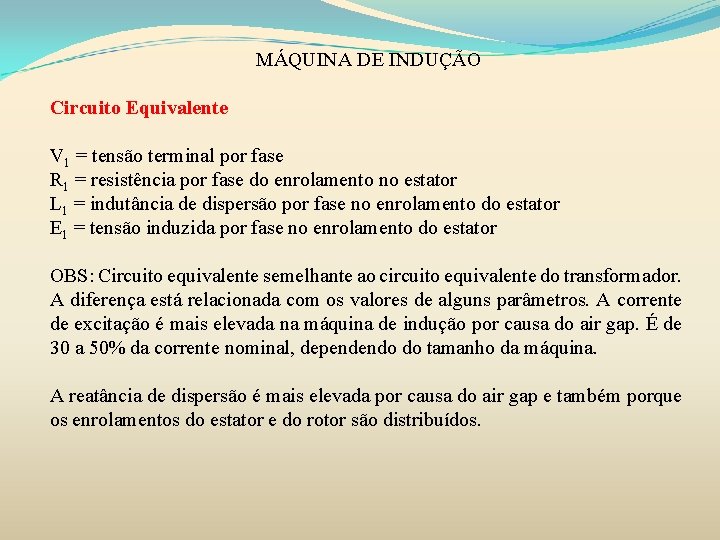 MÁQUINA DE INDUÇÃO

Circuito Equivalente

$V_1$ = tensão terminal por fase
$R_1$ = resistência por fase do enrolamento no estator
$L_1$ = indutância de dispersão por fase no enrolamento do estator
$E_1$ = tensão induzida por fase no enrolamento do estator

OBS: Circuito equivalente semelhante ao circuito equivalente do transformador. A diferença está relacionada com os valores de alguns parâmetros. A corrente de excitação é mais elevada na máquina de indução por causa do air gap. É de 30 a 50% da corrente nominal, dependendo do tamanho da máquina.

A reatância de dispersão é mais elevada por causa do air gap e também porque os enrolamentos do estator e do rotor são distribuídos.